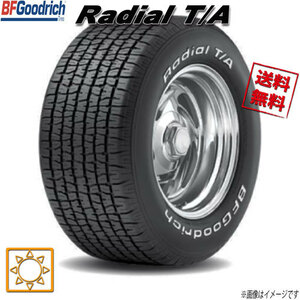 BFGoodrich
Tires

Radial T/A

Radial T/A

送料無料

BFGoodrich

※画像はイメージです